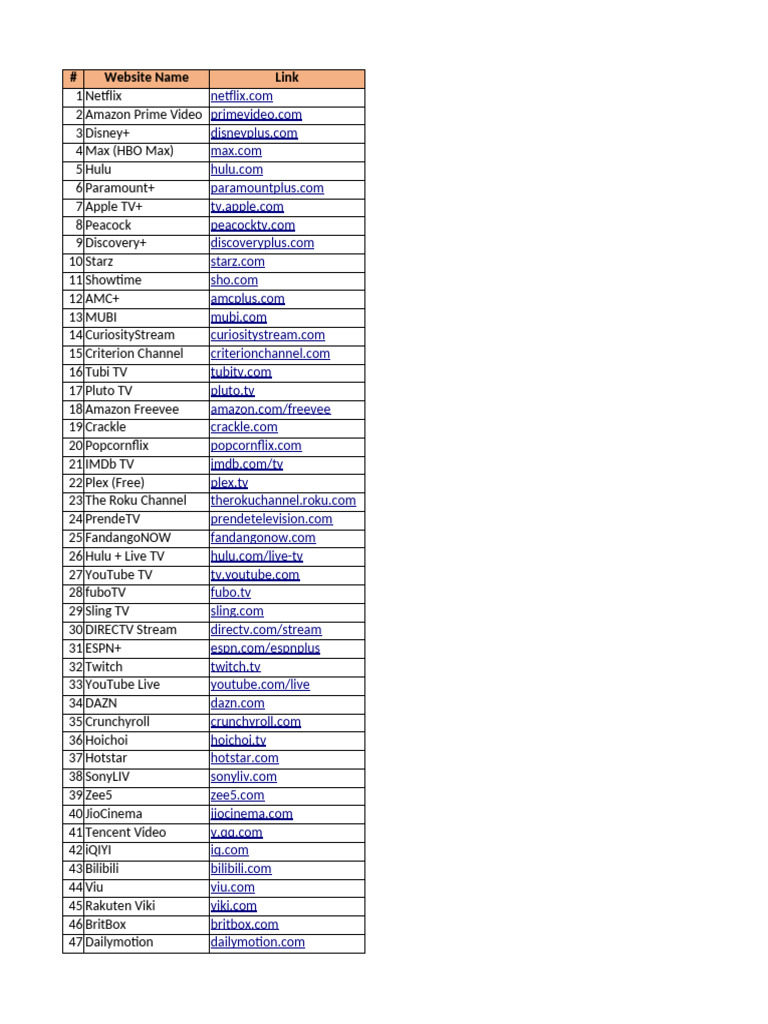 | # | Website Name | Link |
|---|---|---|
| 1 | Netflix | netflix.com |
| 2 | Amazon Prime Video | primevideo.com |
| 3 | Disney+ | disneyplus.com |
| 4 | Max (HBO Max) | max.com |
| 5 | Hulu | hulu.com |
| 6 | Paramount+ | paramountplus.com |
| 7 | Apple TV+ | tv.apple.com |
| 8 | Peacock | peacocktv.com |
| 9 | Discovery+ | discoveryplus.com |
| 10 | Starz | starz.com |
| 11 | Showtime | sho.com |
| 12 | AMC+ | amcplus.com |
| 13 | MUBI | mubi.com |
| 14 | CuriosityStream | curiositystream.com |
| 15 | Criterion Channel | criterionchannel.com |
| 16 | Tubi TV | tubitv.com |
| 17 | Pluto TV | pluto.tv |
| 18 | Amazon Freevee | amazon.com/freevee |
| 19 | Crackle | crackle.com |
| 20 | Popcornflix | popcornflix.com |
| 21 | IMDb TV | imdb.com/tv |
| 22 | Plex (Free) | plex.tv |
| 23 | The Roku Channel | therokuchannel.roku.com |
| 24 | PrendeTV | prendetelevision.com |
| 25 | FandangoNOW | fandangonow.com |
| 26 | Hulu + Live TV | hulu.com/live-tv |
| 27 | YouTube TV | tv.youtube.com |
| 28 | fuboTV | fubo.tv |
| 29 | Sling TV | sling.com |
| 30 | DIRECTV Stream | directv.com/stream |
| 31 | ESPN+ | espn.com/espnplus |
| 32 | Twitch | twitch.tv |
| 33 | YouTube Live | youtube.com/live |
| 34 | DAZN | dazn.com |
| 35 | Crunchyroll | crunchyroll.com |
| 36 | Hoichoi | hoichoi.tv |
| 37 | Hotstar | hotstar.com |
| 38 | SonyLIV | sonyliv.com |
| 39 | Zee5 | zee5.com |
| 40 | JioCinema | jiocinema.com |
| 41 | Tencent Video | v.qq.com |
| 42 | iQIYI | iq.com |
| 43 | Bilibili | bilibili.com |
| 44 | Viu | viu.com |
| 45 | Rakuten Viki | viki.com |
| 46 | BritBox | britbox.com |
| 47 | Dailymotion | dailymotion.com |